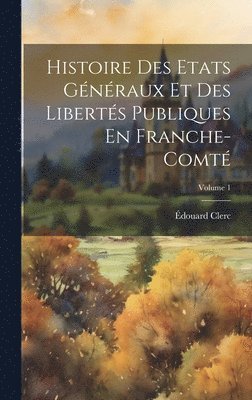 Histoire Des Etats Généraux Et Des Libertés Publiques En Franche-Comté

Volume 1

Édouard Clerc